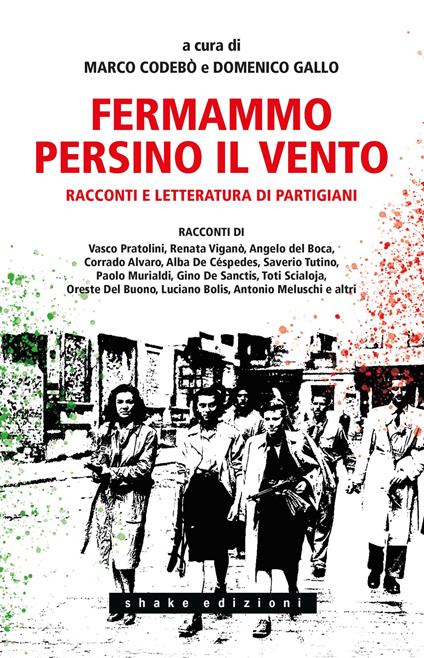 a cura di
MARCO CODEBÒ e DOMENICO GALLO

FERMAMMO PERSINO IL VENTO

RACCONTI E LETTERATURA DI PARTIGIANI

RACCONTI DI
Vasco Pratolini, Renata Viganò, Angelo del Boca, Corrado Alvaro, Alba De Céspedes, Saverio Tutino, Paolo Murialdi, Gino De Sanctis, Toti Scialoja, Oreste Del Buono, Luciano Bolis, Antonio Meluschi e altri

shake edizioni